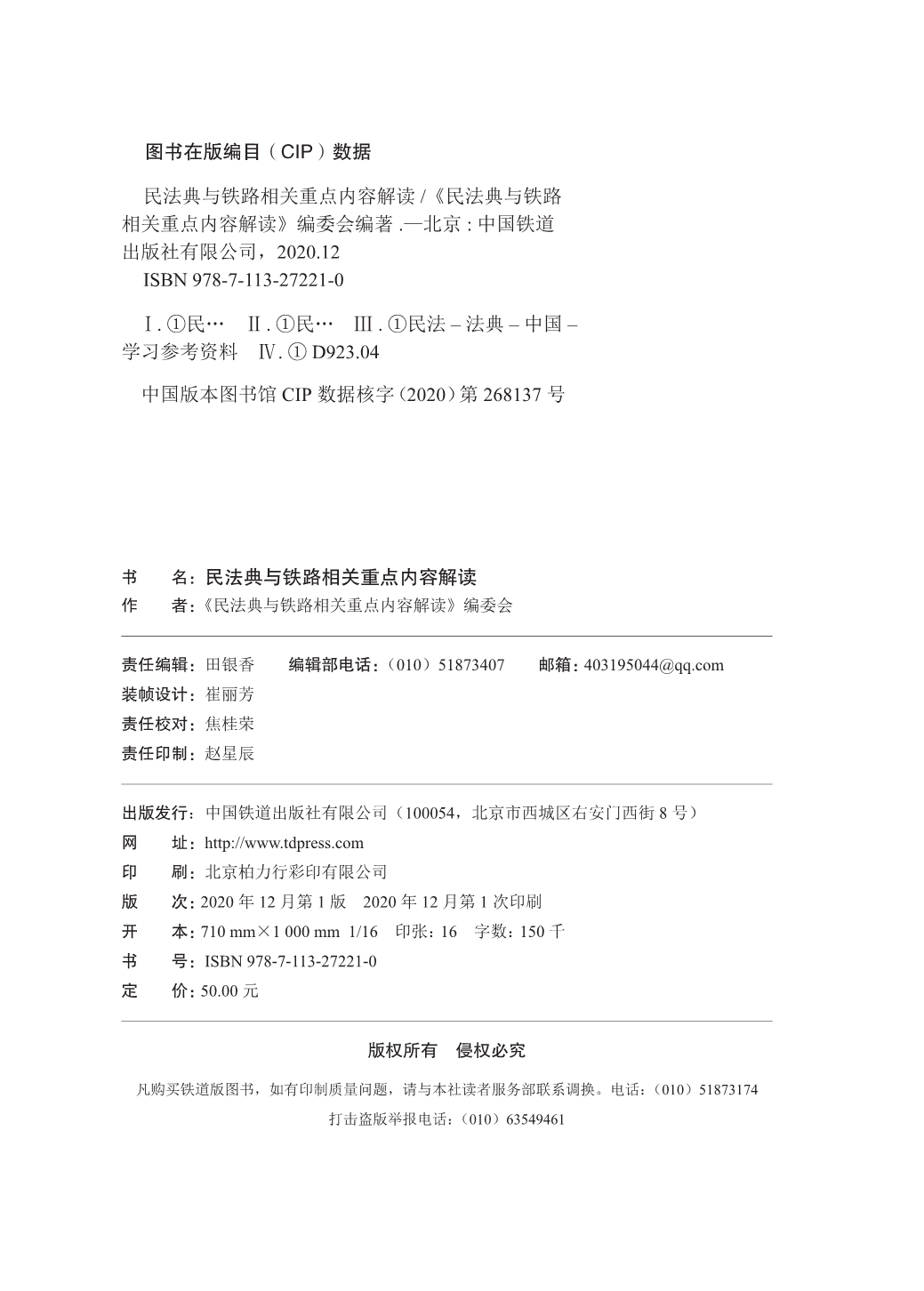 图书在版编目（CIP）数据

民法典与铁路相关重点内容解读 /《民法典与铁路相关重点内容解读》编委会编著 .—北京 : 中国铁道出版社有限公司，2020.12
ISBN 978-7-113-27221-0

Ⅰ. ①民… Ⅱ. ①民… Ⅲ. ①民法 – 法典 – 中国 – 学习参考资料 Ⅳ. ① D923.04

中国版本图书馆 CIP 数据核字（2020）第 268137 号

书 名：民法典与铁路相关重点内容解读
作 者：《民法典与铁路相关重点内容解读》编委会

责任编辑：田银香 编辑部电话：（010）51873407 邮箱：403195044@qq.com
装帧设计：崔丽芳
责任校对：焦桂荣
责任印制：赵星辰

出版发行：中国铁道出版社有限公司（100054，北京市西城区右安门西街 8 号）
网 址：http://www.tdpress.com
印 刷：北京柏力行彩印有限公司
版 次：2020 年 12 月第 1 版 2020 年 12 月第 1 次印刷
开 本：710 mm×1 000 mm 1/16 印张：16 字数：150 千
书 号：ISBN 978-7-113-27221-0
定 价：50.00 元

版权所有 侵权必究

凡购买铁道版图书，如有印制质量问题，请与本社读者服务部联系调换。电话：（010）51873174
打击盗版举报电话：（010）63549461